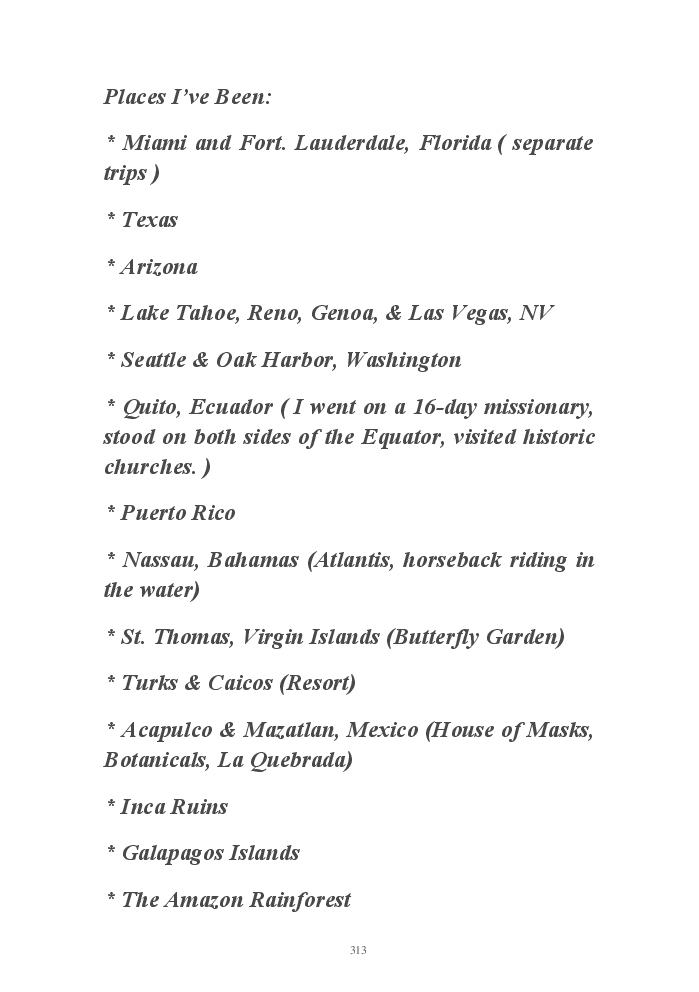 Places I've Been:

* Miami and Fort. Lauderdale, Florida ( separate trips )

* Texas

* Arizona

* Lake Tahoe, Reno, Genoa, & Las Vegas, NV

* Seattle & Oak Harbor, Washington

* Quito, Ecuador ( I went on a 16-day missionary, stood on both sides of the Equator, visited historic churches. )

* Puerto Rico

* Nassau, Bahamas (Atlantis, horseback riding in the water)

* St. Thomas, Virgin Islands (Butterfly Garden)

* Turks & Caicos (Resort)

* Acapulco & Mazatlan, Mexico (House of Masks, Botanicals, La Quebrada)

* Inca Ruins

* Galapagos Islands

* The Amazon Rainforest

313